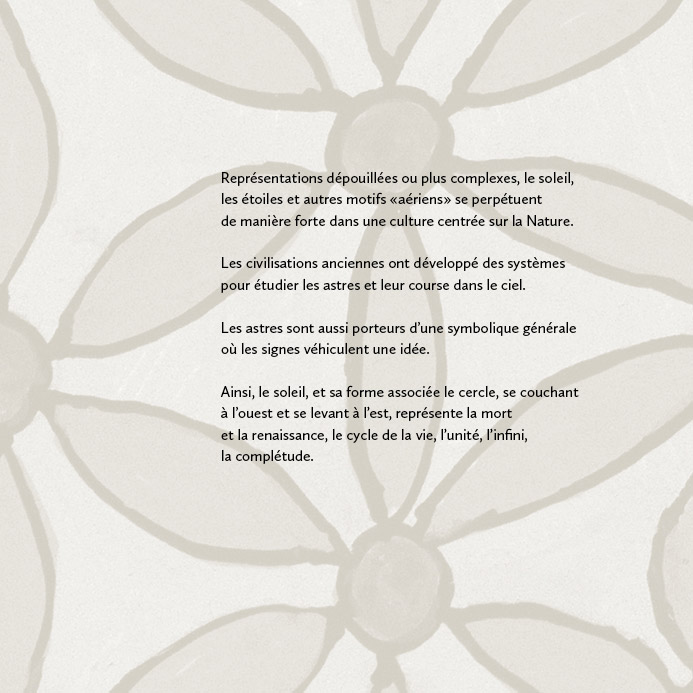 Représentations dépouillées ou plus complexes, le soleil, les étoiles et autres motifs «aériens» se perpétuent de manière forte dans une culture centrée sur la Nature.

Les civilisations anciennes ont développé des systèmes pour étudier les astres et leur course dans le ciel.

Les astres sont aussi porteurs d'une symbolique générale où les signes véhiculent une idée.

Ainsi, le soleil, et sa forme associée le cercle, se couchant à l'ouest et se levant à l'est, représente la mort et la renaissance, le cycle de la vie, l'unité, l'infini, la complétude.